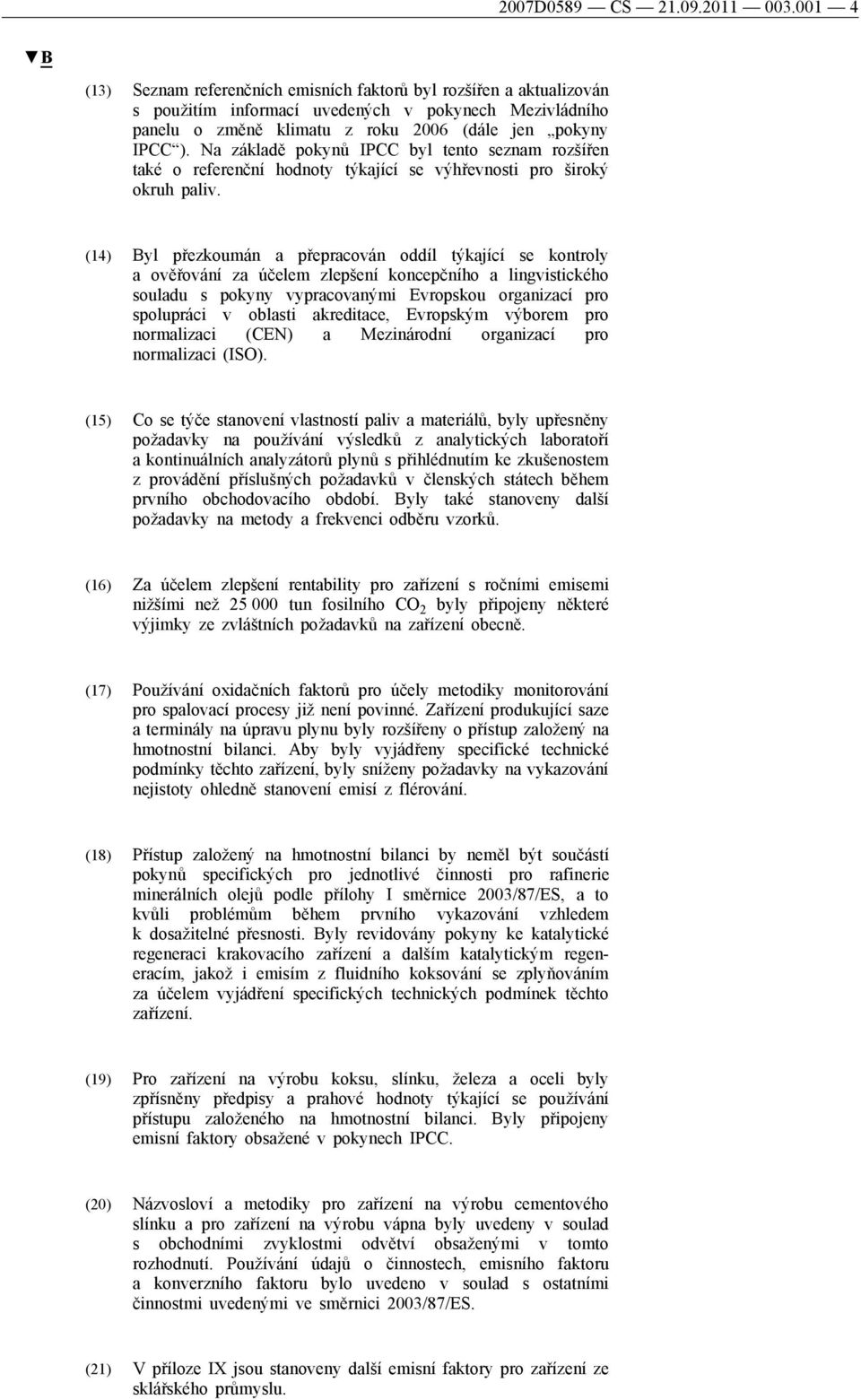 2007D0589 — CS — 21.09.2011 — 003.001 — 4

▼B

(13) Seznam referenčních emisních faktorů byl rozšířen a aktualizován s použitím informací uvedených v pokynech Mezivládního panelu o změně klimatu z roku 2006 (dále jen „pokyny IPCC“). Na základě pokynů IPCC byl tento seznam rozšířen také o referenční hodnoty týkající se výhřevnosti pro široký okruh paliv.

(14) Byl přezkoumán a přepracován oddíl týkající se kontroly a ověřování za účelem zlepšení koncepčního a lingvistického souladu s pokyny vypracovanými Evropskou organizací pro spolupráci v oblasti akreditace, Evropským výborem pro normalizaci (CEN) a Mezinárodní organizací pro normalizaci (ISO).

(15) Co se týče stanovení vlastností paliv a materiálů, byly upřesněny požadavky na používání výsledků z analytických laboratoří a kontinuálních analyzátorů plynů s přihlédnutím ke zkušenostem z provádění příslušných požadavků v členských státech během prvního obchodovacího období. Byly také stanoveny další požadavky na metody a frekvenci odběru vzorků.

(16) Za účelem zlepšení rentability pro zařízení s ročními emisemi nižšími než 25 000 tun fosilního $CO_2$ byly připojeny některé výjimky ze zvláštních požadavků na zařízení obecně.

(17) Používání oxidačních faktorů pro účely metodiky monitorování pro spalovací procesy již není povinné. Zařízení produkující saze a terminály na úpravu plynu byly rozšířeny o přístup založený na hmotnostní bilanci. Aby byly vyjádřeny specifické technické podmínky těchto zařízení, byly sníženy požadavky na vykazování nejistoty ohledně stanovení emisí z flérování.

(18) Přístup založený na hmotnostní bilanci by neměl být součástí pokynů specifických pro jednotlivé činnosti pro rafinerie minerálních olejů podle přílohy I směrnice 2003/87/ES, a to kvůli problémům během prvního vykazování vzhledem k dosažitelné přesnosti. Byly revidovány pokyny ke katalytické regeneraci krakovacího zařízení a dalším katalytickým regeneracím, jakož i emisím z fluidního koksování se zplyňováním za účelem vyjádření specifických technických podmínek těchto zařízení.

(19) Pro zařízení na výrobu koksu, slínku, železa a oceli byly zpřísněny předpisy a prahové hodnoty týkající se používání přístupu založeného na hmotnostní bilanci. Byly připojeny emisní faktory obsažené v pokynech IPCC.

(20) Názvosloví a metodiky pro zařízení na výrobu cementového slínku a pro zařízení na výrobu vápna byly uvedeny v soulad s obchodními zvyklostmi odvětví obsaženými v tomto rozhodnutí. Používání údajů o činnostech, emisního faktoru a konverzního faktoru bylo uvedeno v soulad s ostatními činnostmi uvedenými ve směrnici 2003/87/ES.

(21) V příloze IX jsou stanoveny další emisní faktory pro zařízení ze sklářského průmyslu.